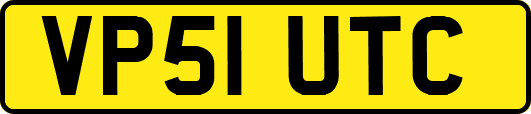 VP51 UTC